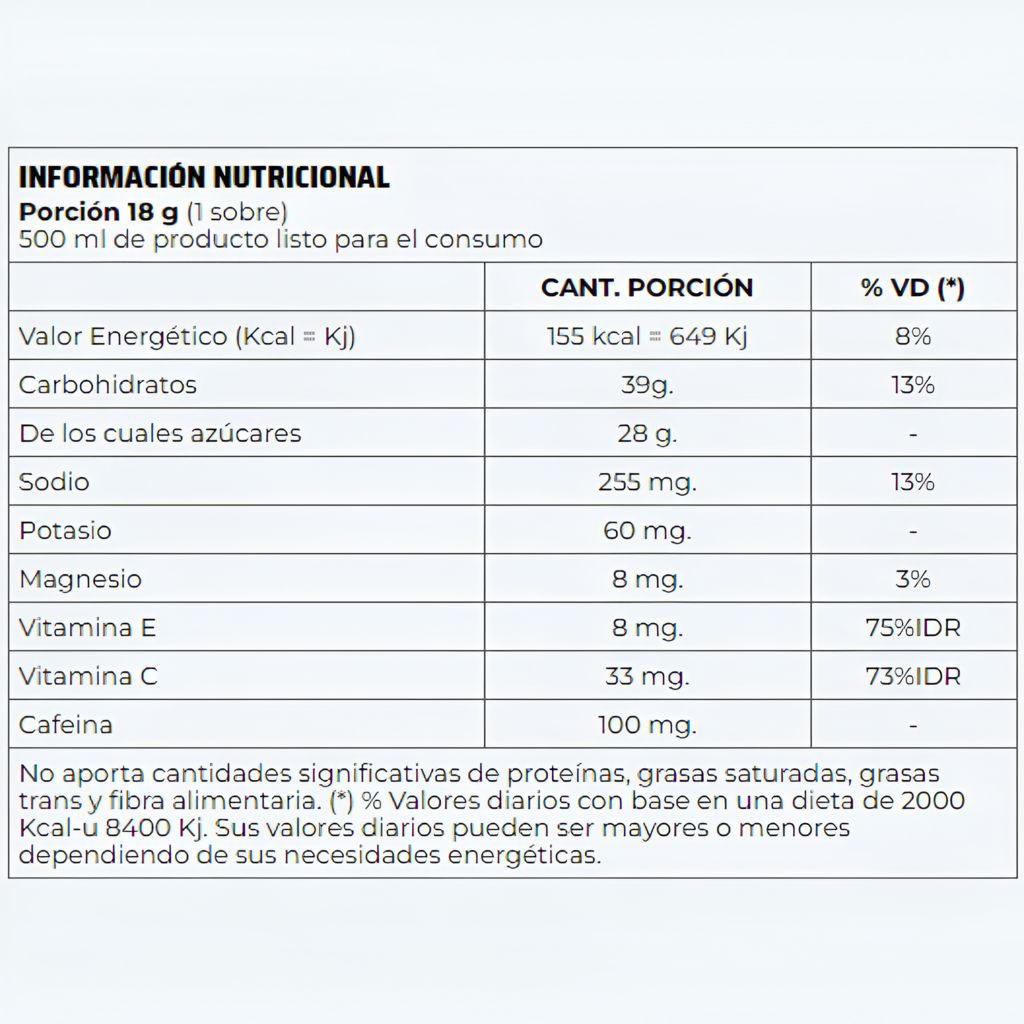 INFORMACIÓN NUTRICIONAL
Porción 18 g (1 sobre)
500 ml de producto listo para el consumo

| | CANT. PORCIÓN | % VD (*) |
|---|---|---|
| Valor Energético (Kcal = Kj) | 155 kcal = 649 Kj | 8% |
| Carbohidratos | 39g. | 13% |
| De los cuales azúcares | 28 g. | - |
| Sodio | 255 mg. | 13% |
| Potasio | 60 mg. | - |
| Magnesio | 8 mg. | 3% |
| Vitamina E | 8 mg. | 75%IDR |
| Vitamina C | 33 mg. | 73%IDR |
| Cafeina | 100 mg. | - |

No aporta cantidades significativas de proteínas, grasas saturadas, grasas trans y fibra alimentaria. (*) % Valores diarios con base en una dieta de 2000 Kcal-u 8400 Kj. Sus valores diarios pueden ser mayores o menores dependiendo de sus necesidades energéticas.